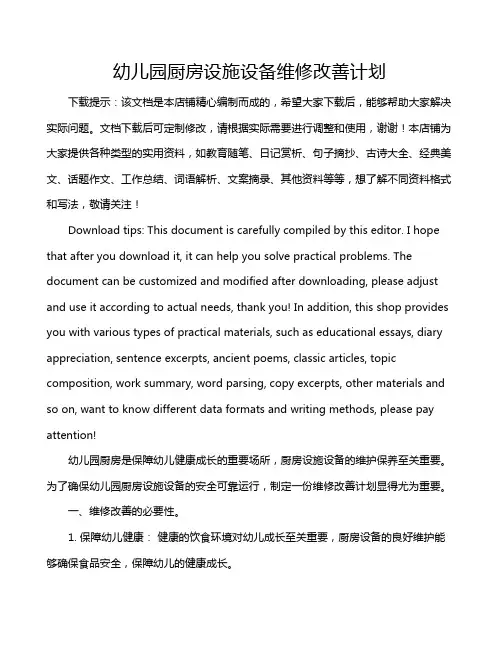 幼儿园厨房设施设备维修改善计划

下载提示：该文档是本店铺精心编制而成的，希望大家下载后，能够帮助大家解决实际问题。文档下载后可定制修改，请根据实际需要进行调整和使用，谢谢！本店铺为大家提供各种类型的实用资料，如教育随笔、日记赏析、句子摘抄、古诗大全、经典美文、话题作文、工作总结、词语解析、文案摘录、其他资料等等，想了解不同资料格式和写法，敬请关注！

Download tips: This document is carefully compiled by this editor. I hope that after you download it, it can help you solve practical problems. The document can be customized and modified after downloading, please adjust and use it according to actual needs, thank you! In addition, this shop provides you with various types of practical materials, such as educational essays, diary appreciation, sentence excerpts, ancient poems, classic articles, topic composition, work summary, word parsing, copy excerpts, other materials and so on, want to know different data formats and writing methods, please pay attention!

幼儿园厨房是保障幼儿健康成长的重要场所，厨房设施设备的维护保养至关重要。为了确保幼儿园厨房设施设备的安全可靠运行，制定一份维修改善计划显得尤为重要。

一、维修改善的必要性。

1. 保障幼儿健康： 健康的饮食环境对幼儿成长至关重要，厨房设备的良好维护能够确保食品安全，保障幼儿的健康成长。